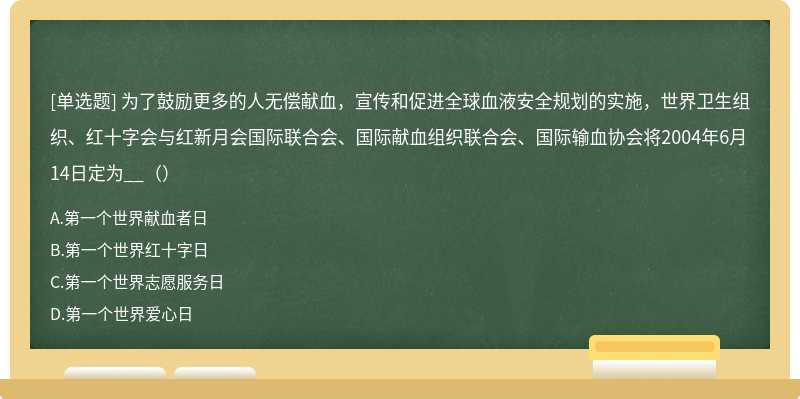 [单选题] 为了鼓励更多的人无偿献血，宣传和促进全球血液安全规划的实施，世界卫生组织、红十字会与红新月会国际联合会、国际献血组织联合会、国际输血协会将2004年6月14日定为__（）

A.第一个世界献血者日
B.第一个世界红十字日
C.第一个世界志愿服务日
D.第一个世界爱心日